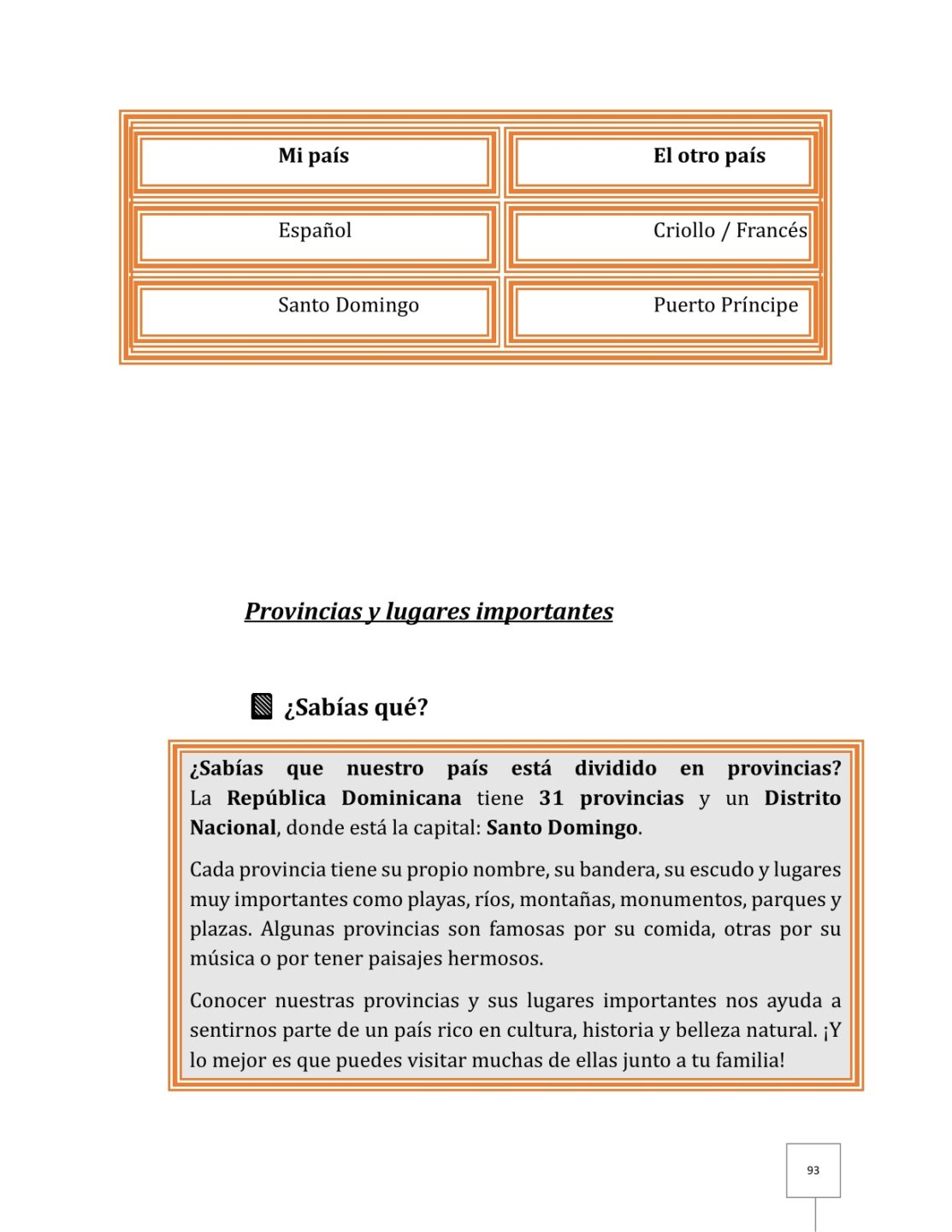 | Mi país | El otro país |
|---|---|
| Español | Criollo / Francés |
| Santo Domingo | Puerto Príncipe |

Provincias y lugares importantes

¿Sabías qué?

¿Sabías que nuestro país está dividido en provincias? La República Dominicana tiene 31 provincias y un Distrito Nacional, donde está la capital: Santo Domingo.

Cada provincia tiene su propio nombre, su bandera, su escudo y lugares muy importantes como playas, ríos, montañas, monumentos, parques y plazas. Algunas provincias son famosas por su comida, otras por su música o por tener paisajes hermosos.

Conocer nuestras provincias y sus lugares importantes nos ayuda a sentirnos parte de un país rico en cultura, historia y belleza natural. ¡Y lo mejor es que puedes visitar muchas de ellas junto a tu familia!

93